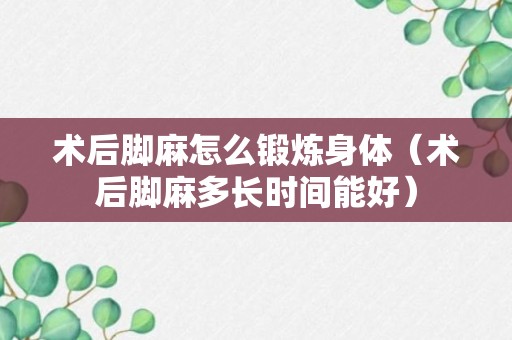 术后脚麻怎么锻炼身体（术后脚麻多长时间能好）